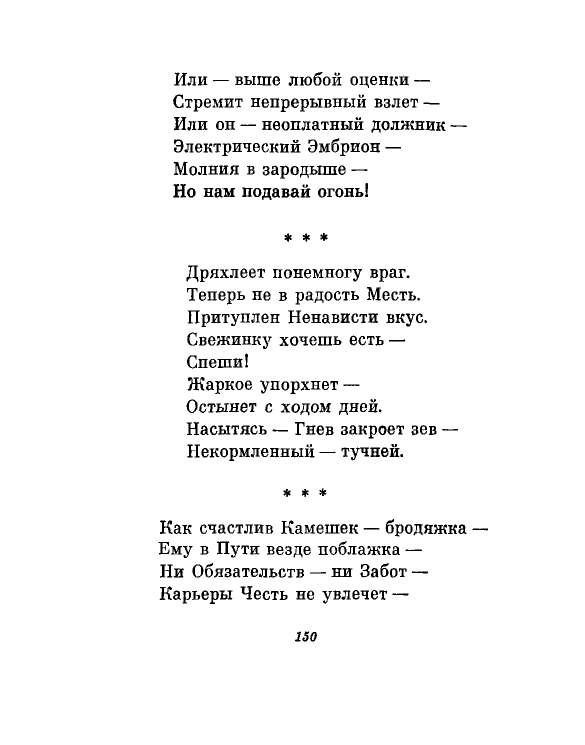 Или — выше любой оценки —
Стремит непрерывный взлет —
Или он — неоплатный должник —
Электрический Эмбрион —
Молния в зародыше —
Но нам подавай огонь!

* * *

Дряхлеет понемногу враг.
Теперь не в радость Месть.
Притуплен Ненависти вкус.
Свежинку хочешь есть —
Спеши!
Жаркое упорхнет —
Остынет с ходом дней.
Насытясь — Гнев закроет зев —
Некормленный — тучней.

* * *

Как счастлив Камешек — бродяжка —
Ему в Пути везде поблажка —
Ни Обязательств — ни Забот —
Карьеры Честь не увлечет —

150